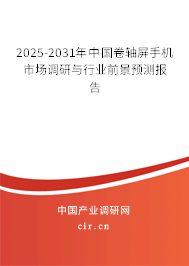 2025-2031年中国卷轴屏手机市场调研与行业前景预测报告

中国产业调研网

cir.cn